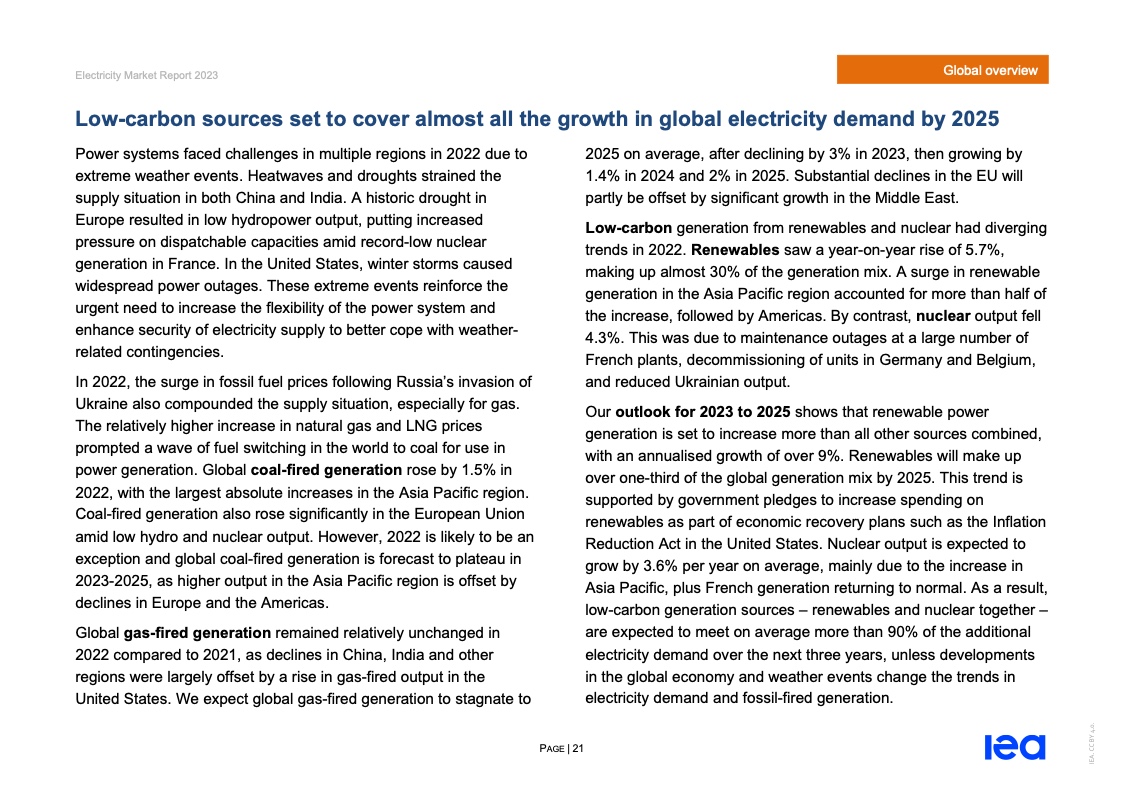 Electricity Market Report 2023

Global overview

Low-carbon sources set to cover almost all the growth in global electricity demand by 2025

Power systems faced challenges in multiple regions in 2022 due to extreme weather events. Heatwaves and droughts strained the supply situation in both China and India. A historic drought in Europe resulted in low hydropower output, putting increased pressure on dispatchable capacities amid record-low nuclear generation in France. In the United States, winter storms caused widespread power outages. These extreme events reinforce the urgent need to increase the flexibility of the power system and enhance security of electricity supply to better cope with weather-related contingencies.

In 2022, the surge in fossil fuel prices following Russia's invasion of Ukraine also compounded the supply situation, especially for gas. The relatively higher increase in natural gas and LNG prices prompted a wave of fuel switching in the world to coal for use in power generation. Global coal-fired generation rose by 1.5% in 2022, with the largest absolute increases in the Asia Pacific region. Coal-fired generation also rose significantly in the European Union amid low hydro and nuclear output. However, 2022 is likely to be an exception and global coal-fired generation is forecast to plateau in 2023-2025, as higher output in the Asia Pacific region is offset by declines in Europe and the Americas.

Global gas-fired generation remained relatively unchanged in 2022 compared to 2021, as declines in China, India and other regions were largely offset by a rise in gas-fired output in the United States. We expect global gas-fired generation to stagnate to 2025 on average, after declining by 3% in 2023, then growing by 1.4% in 2024 and 2% in 2025. Substantial declines in the EU will partly be offset by significant growth in the Middle East.

Low-carbon generation from renewables and nuclear had diverging trends in 2022. Renewables saw a year-on-year rise of 5.7%, making up almost 30% of the generation mix. A surge in renewable generation in the Asia Pacific region accounted for more than half of the increase, followed by Americas. By contrast, nuclear output fell 4.3%. This was due to maintenance outages at a large number of French plants, decommissioning of units in Germany and Belgium, and reduced Ukrainian output.

Our outlook for 2023 to 2025 shows that renewable power generation is set to increase more than all other sources combined, with an annualised growth of over 9%. Renewables will make up over one-third of the global generation mix by 2025. This trend is supported by government pledges to increase spending on renewables as part of economic recovery plans such as the Inflation Reduction Act in the United States. Nuclear output is expected to grow by 3.6% per year on average, mainly due to the increase in Asia Pacific, plus French generation returning to normal. As a result, low-carbon generation sources – renewables and nuclear together – are expected to meet on average more than 90% of the additional electricity demand over the next three years, unless developments in the global economy and weather events change the trends in electricity demand and fossil-fired generation.

PAGE | 21

iea

IEA. CC BY 4.0.